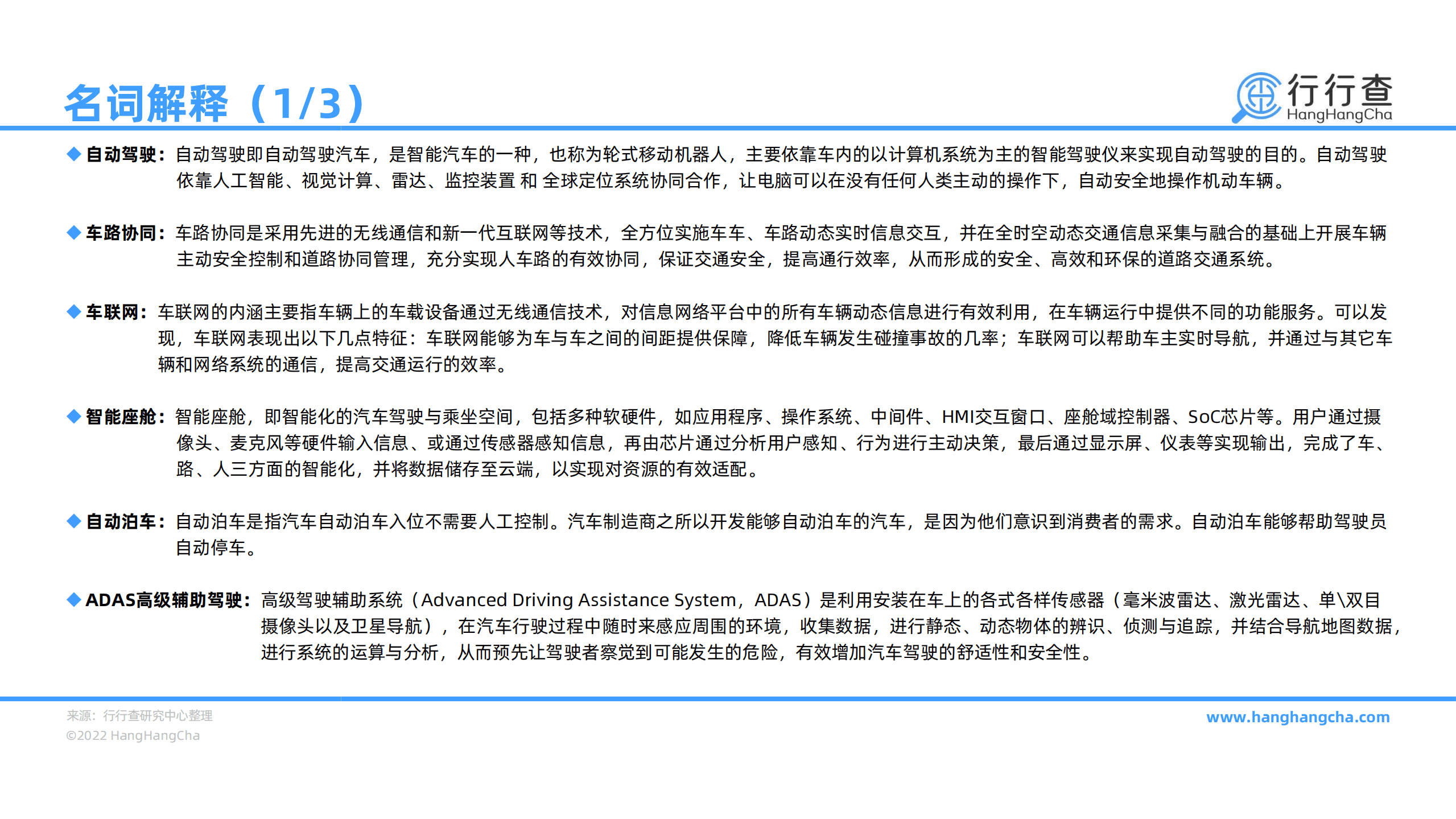 名词解释（1/3）

行行查 HangHangCha

◆ 自动驾驶：自动驾驶即自动驾驶汽车，是智能汽车的一种，也称为轮式移动机器人，主要依靠车内的以计算机系统为主的智能驾驶仪来实现自动驾驶的目的。自动驾驶依靠人工智能、视觉计算、雷达、监控装置 和 全球定位系统协同合作，让电脑可以在没有任何人类主动的操作下，自动安全地操作机动车辆。

◆ 车路协同：车路协同是采用先进的无线通信和新一代互联网等技术，全方位实施车车、车路动态实时信息交互，并在全时空动态交通信息采集与融合的基础上开展车辆主动安全控制和道路协同管理，充分实现人车路的有效协同，保证交通安全，提高通行效率，从而形成的安全、高效和环保的道路交通系统。

◆ 车联网：车联网的内涵主要指车辆上的车载设备通过无线通信技术，对信息网络平台中的所有车辆动态信息进行有效利用，在车辆运行中提供不同的功能服务。可以发现，车联网表现出以下几点特征：车联网能够为车与车之间的间距提供保障，降低车辆发生碰撞事故的几率；车联网可以帮助车主实时导航，并通过与其它车辆和网络系统的通信，提高交通运行的效率。

◆ 智能座舱：智能座舱，即智能化的汽车驾驶与乘坐空间，包括多种软硬件，如应用程序、操作系统、中间件、HMI交互窗口、座舱域控制器、SoC芯片等。用户通过摄像头、麦克风等硬件输入信息、或通过传感器感知信息，再由芯片通过分析用户感知、行为进行主动决策，最后通过显示屏、仪表等实现输出，完成了车、路、人三方面的智能化，并将数据储存至云端，以实现对资源的有效适配。

◆ 自动泊车：自动泊车是指汽车自动泊车入位不需要人工控制。汽车制造商之所以开发能够自动泊车的汽车，是因为他们意识到消费者的需求。自动泊车能够帮助驾驶员自动停车。

◆ ADAS高级辅助驾驶：高级驾驶辅助系统（Advanced Driving Assistance System，ADAS）是利用安装在车上的各式各样传感器（毫米波雷达、激光雷达、单\双目摄像头以及卫星导航），在汽车行驶过程中随时来感应周围的环境，收集数据，进行静态、动态物体的辨识、侦测与追踪，并结合导航地图数据，进行系统的运算与分析，从而预先让驾驶者察觉到可能发生的危险，有效增加汽车驾驶的舒适性和安全性。

来源：行行查研究中心整理
©2022 HangHangCha

www.hanghangcha.com